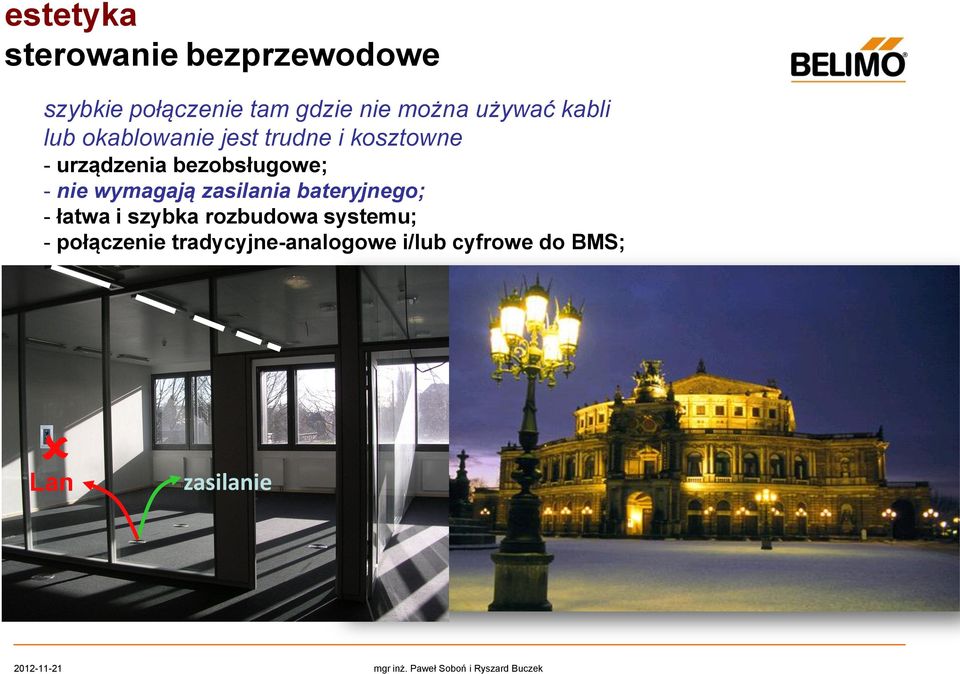 estetyka
sterowanie bezprzewodowe

BELIMO

szybkie połączenie tam gdzie nie można używać kabli lub okablowanie jest trudne i kosztowne
- urządzenia bezobsługowe;
- nie wymagają zasilania bateryjnego;
- łatwa i szybka rozbudowa systemu;
- połączenie tradycyjne-analogowe i/lub cyfrowe do BMS;

Lan
zasilanie

2012-11-21
mgr inż. Paweł Soboń i Ryszard Buczek